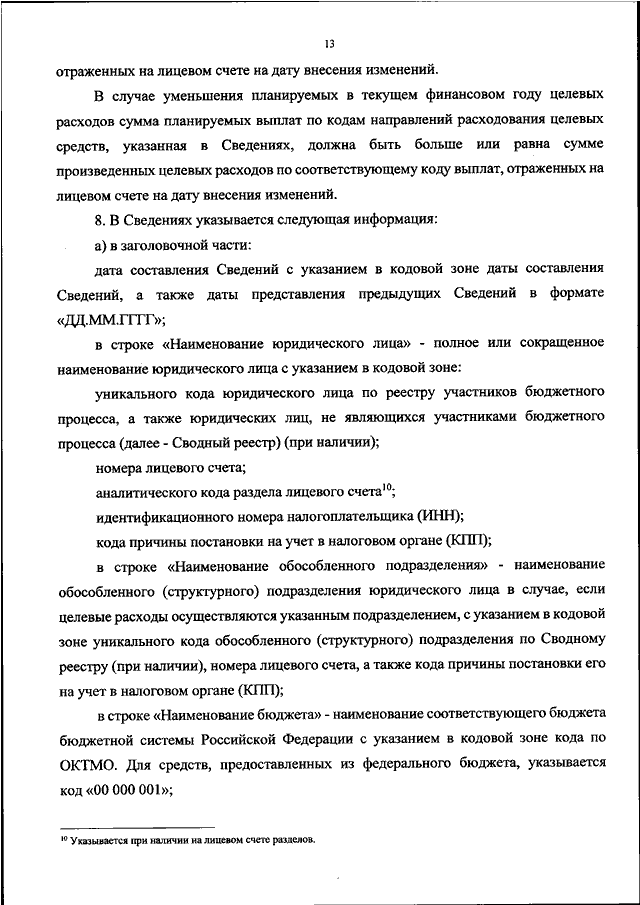 13

отраженных на лицевом счете на дату внесения изменений.

В случае уменьшения планируемых в текущем финансовом году целевых расходов сумма планируемых выплат по кодам направлений расходования целевых средств, указанная в Сведениях, должна быть больше или равна сумме произведенных целевых расходов по соответствующему коду выплат, отраженных на лицевом счете на дату внесения изменений.

8. В Сведениях указывается следующая информация:

а) в заголовочной части:

дата составления Сведений с указанием в кодовой зоне даты составления Сведений, а также даты представления предыдущих Сведений в формате «ДД.ММ.ГГГГ»;

в строке «Наименование юридического лица» - полное или сокращенное наименование юридического лица с указанием в кодовой зоне:

уникального кода юридического лица по реестру участников бюджетного процесса, а также юридических лиц, не являющихся участниками бюджетного процесса (далее - Сводный реестр) (при наличии);

номера лицевого счета;

аналитического кода раздела лицевого счета$^{10}$;

идентификационного номера налогоплательщика (ИНН);

кода причины постановки на учет в налоговом органе (КПП);

в строке «Наименование обособленного подразделения» - наименование обособленного (структурного) подразделения юридического лица в случае, если целевые расходы осуществляются указанным подразделением, с указанием в кодовой зоне уникального кода обособленного (структурного) подразделения по Сводному реестру (при наличии), номера лицевого счета, а также кода причины постановки его на учет в налоговом органе (КПП);

в строке «Наименование бюджета» - наименование соответствующего бюджета бюджетной системы Российской Федерации с указанием в кодовой зоне кода по ОКТМО. Для средств, предоставленных из федерального бюджета, указывается код «00 000 001»;

$^{10}$ Указывается при наличии на лицевом счете разделов.